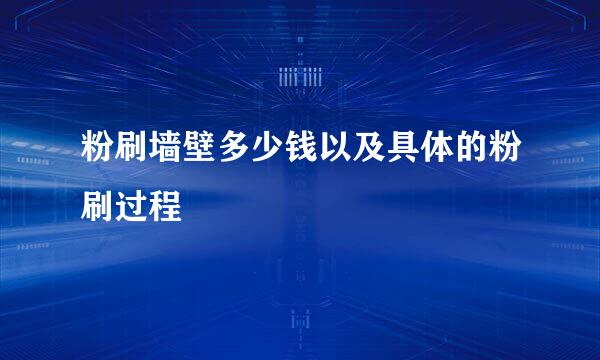 粉刷墙壁多少钱以及具体的粉刷过程